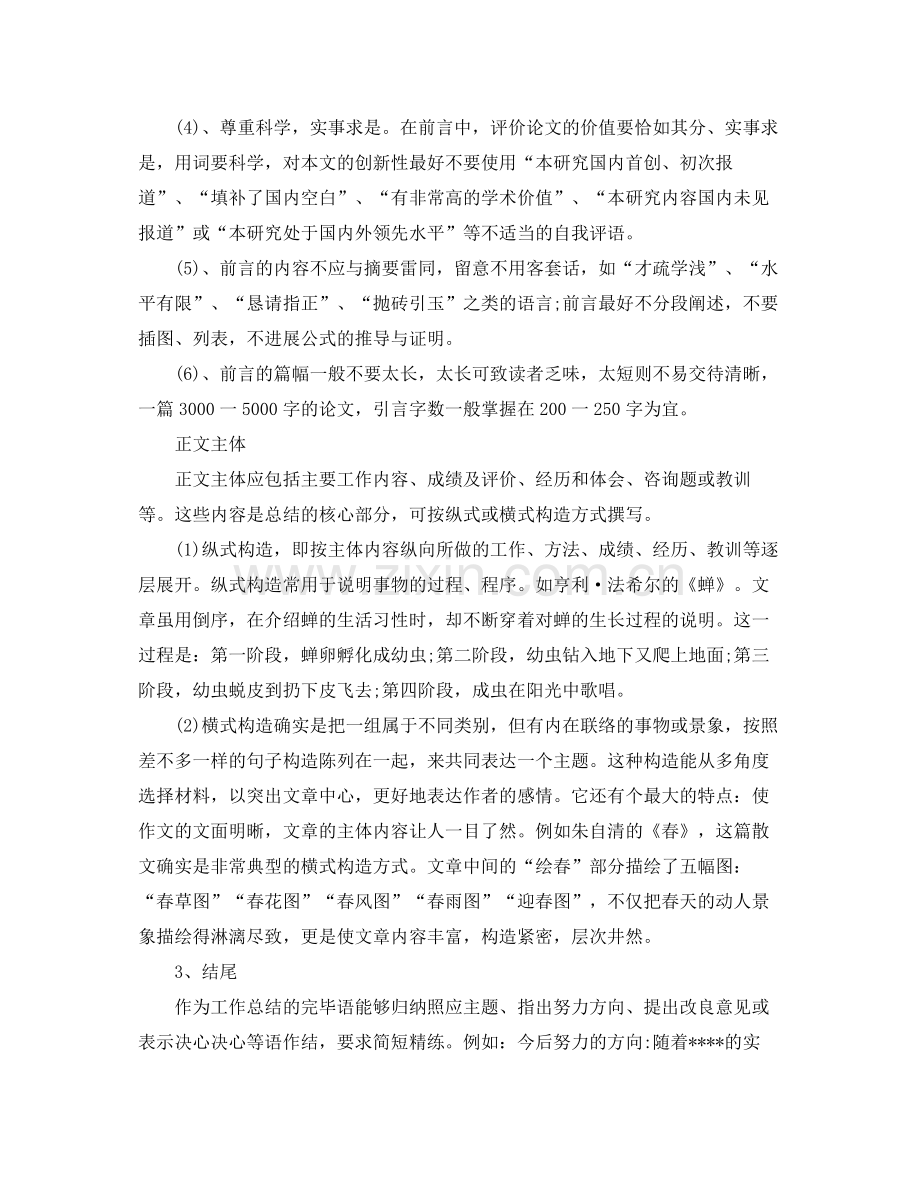 (4)、尊重科学，实事求是。在前言中，评价论文的价值要恰如其分、实事求是，用词要科学，对本文的创新性最好不要使用“本研究国内首创、初次报道”、“填补了国内空白”、“有非常高的学术价值”、“本研究内容国内未见报道”或“本研究处于国内外领先水平”等不适当的自我评语。

(5)、前言的内容不应与摘要雷同，留意不用客套话，如“才疏学浅”、“水平有限”、“恳请指正”、“抛砖引玉”之类的语言;前言最好不分段阐述，不要插图、列表，不进展公式的推导与证明。

(6)、前言的篇幅一般不要太长，太长可致读者乏味，太短则不易交待清晰，一篇3000一5000字的论文，引言字数一般掌握在200一250字为宜。

正文主体

正文主体应包括主要工作内容、成绩及评价、经历和体会、咨询题或教训等。这些内容是总结的核心部分，可按纵式或横式构造方式撰写。

(1)纵式构造，即按主体内容纵向所做的工作、方法、成绩、经历、教训等逐层展开。纵式构造常用于说明事物的过程、程序。如亨利·法希尔的《蝉》。文章虽用倒序，在介绍蝉的生活习性时，却不断穿着对蝉的生长过程的说明。这一过程是：第一阶段，蝉卵孵化成幼虫;第二阶段，幼虫钻入地下又爬上地面;第三阶段，幼虫蜕皮到扔下皮飞去;第四阶段，成虫在阳光中歌唱。

(2)横式构造确实是把一组属于不同类别，但有内在联络的事物或景象，按照差不多一样的句子构造陈列在一起，来共同表达一个主题。这种构造能从多角度选择材料，以突出文章中心，更好地表达作者的感情。它还有个最大的特点：使作文的文面明晰，文章的主体内容让人一目了然。例如朱自清的《春》，这篇散文确实是非常典型的横式构造方式。文章中间的“绘春”部分描绘了五幅图：“春草图”“春花图”“春风图”“春雨图”“迎春图”，不仅把春天的动人景象描绘得淋漓尽致，更是使文章内容丰富，构造紧密，层次井然。

3、结尾

作为工作总结的完毕语能够归纳照应主题、指出努力方向、提出改良意见或表示决心决心等语作结，要求简短精练。例如：今后努力的方向:随着****的实

www.zixin.com.cn